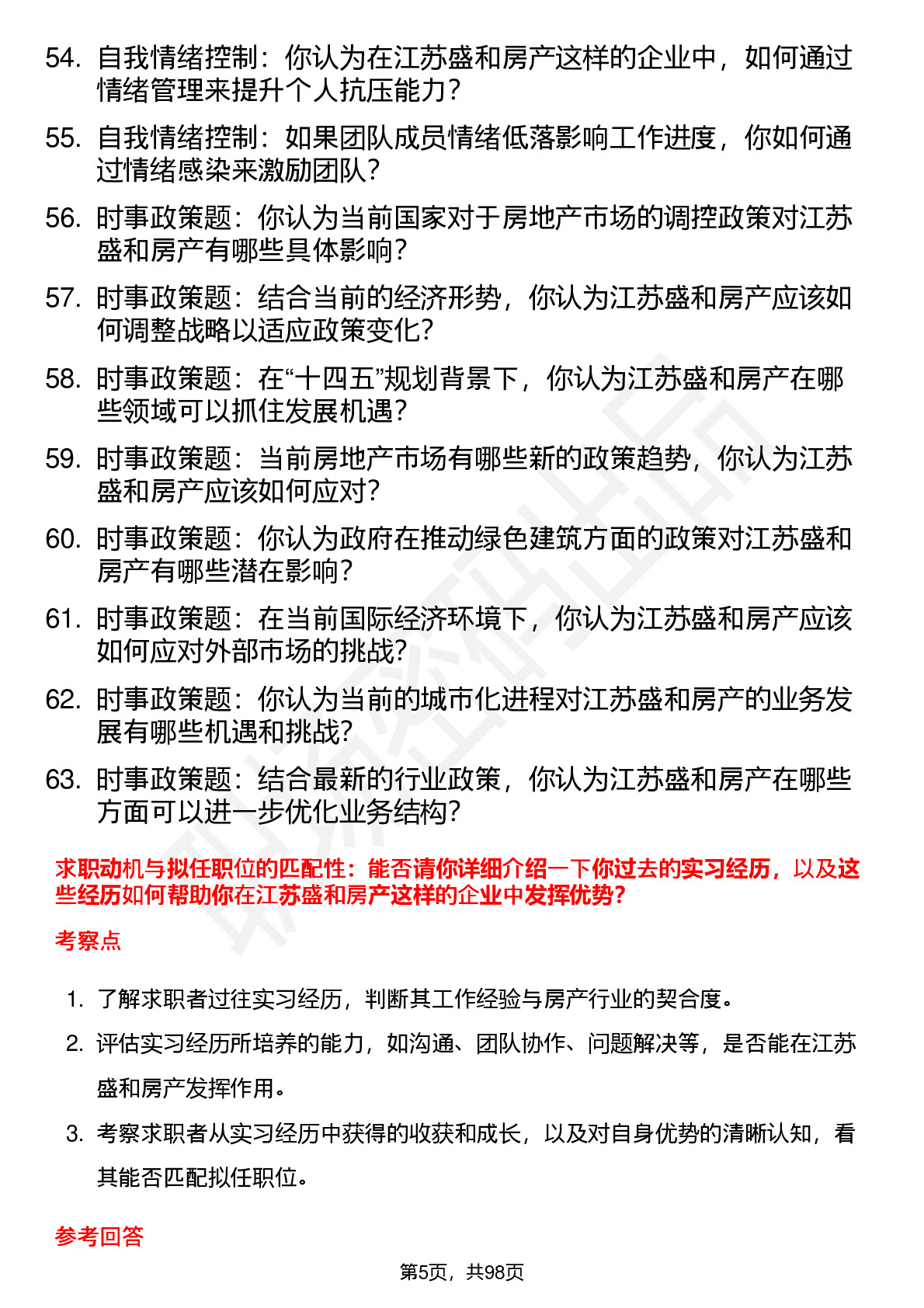 54. 自我情绪控制：你认为在江苏盛和房产这样的企业中，如何通过情绪管理来提升个人抗压能力？

55. 自我情绪控制：如果团队成员情绪低落影响工作进度，你如何通过情绪感染来激励团队？

56. 时事政策题：你认为当前国家对于房地产市场的调控政策对江苏盛和房产有哪些具体影响？

57. 时事政策题：结合当前的经济形势，你认为江苏盛和房产应该如何调整战略以适应政策变化？

58. 时事政策题：在“十四五”规划背景下，你认为江苏盛和房产在哪些领域可以抓住发展机遇？

59. 时事政策题：当前房地产市场有哪些新的政策趋势，你认为江苏盛和房产应该如何应对？

60. 时事政策题：你认为政府在推动绿色建筑方面的政策对江苏盛和房产有哪些潜在影响？

61. 时事政策题：在当前国际经济环境下，你认为江苏盛和房产应该如何应对外部市场的挑战？

62. 时事政策题：你认为当前的城市化进程对江苏盛和房产的业务发展有哪些机遇和挑战？

63. 时事政策题：结合最新的行业政策，你认为江苏盛和房产在哪些方面可以进一步优化业务结构？

求职动机与拟任职位的匹配性：能否请你详细介绍一下你过去的实习经历，以及这些经历如何帮助你在江苏盛和房产这样的企业中发挥优势？

考察点

1. 了解求职者过往实习经历，判断其工作经验与房产行业的契合度。

2. 评估实习经历所培养的能力，如沟通、团队协作、问题解决等，是否能在江苏盛和房产发挥作用。

3. 考察求职者从实习经历中获得的收获和成长，以及对自身优势的清晰认知，看其能否匹配拟任职位。

参考回答

第5页，共98页